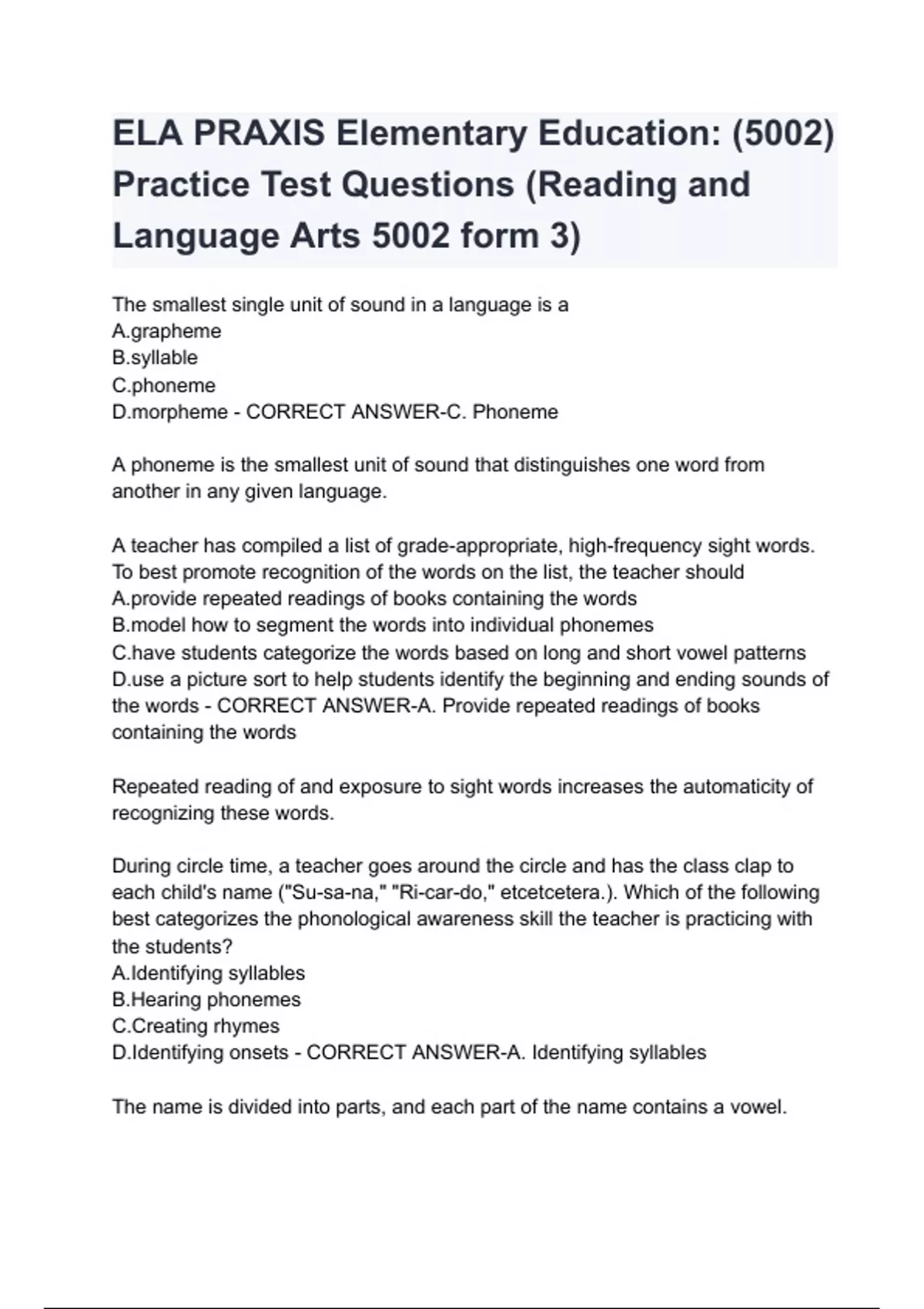 ELA PRAXIS Elementary Education: (5002) Practice Test Questions (Reading and Language Arts 5002 form 3)

The smallest single unit of sound in a language is a
A.grapheme
B.syllable
C.phoneme
D.morpheme - CORRECT ANSWER-C. Phoneme

A phoneme is the smallest unit of sound that distinguishes one word from another in any given language.

A teacher has compiled a list of grade-appropriate, high-frequency sight words. To best promote recognition of the words on the list, the teacher should
A.provide repeated readings of books containing the words
B.model how to segment the words into individual phonemes
C.have students categorize the words based on long and short vowel patterns
D.use a picture sort to help students identify the beginning and ending sounds of the words - CORRECT ANSWER-A. Provide repeated readings of books containing the words

Repeated reading of and exposure to sight words increases the automaticity of recognizing these words.

During circle time, a teacher goes around the circle and has the class clap to each child's name ("Su-sa-na," "Ri-car-do," etcetcetera.). Which of the following best categorizes the phonological awareness skill the teacher is practicing with the students?
A.Identifying syllables
B.Hearing phonemes
C.Creating rhymes
D.Identifying onsets - CORRECT ANSWER-A. Identifying syllables

The name is divided into parts, and each part of the name contains a vowel.